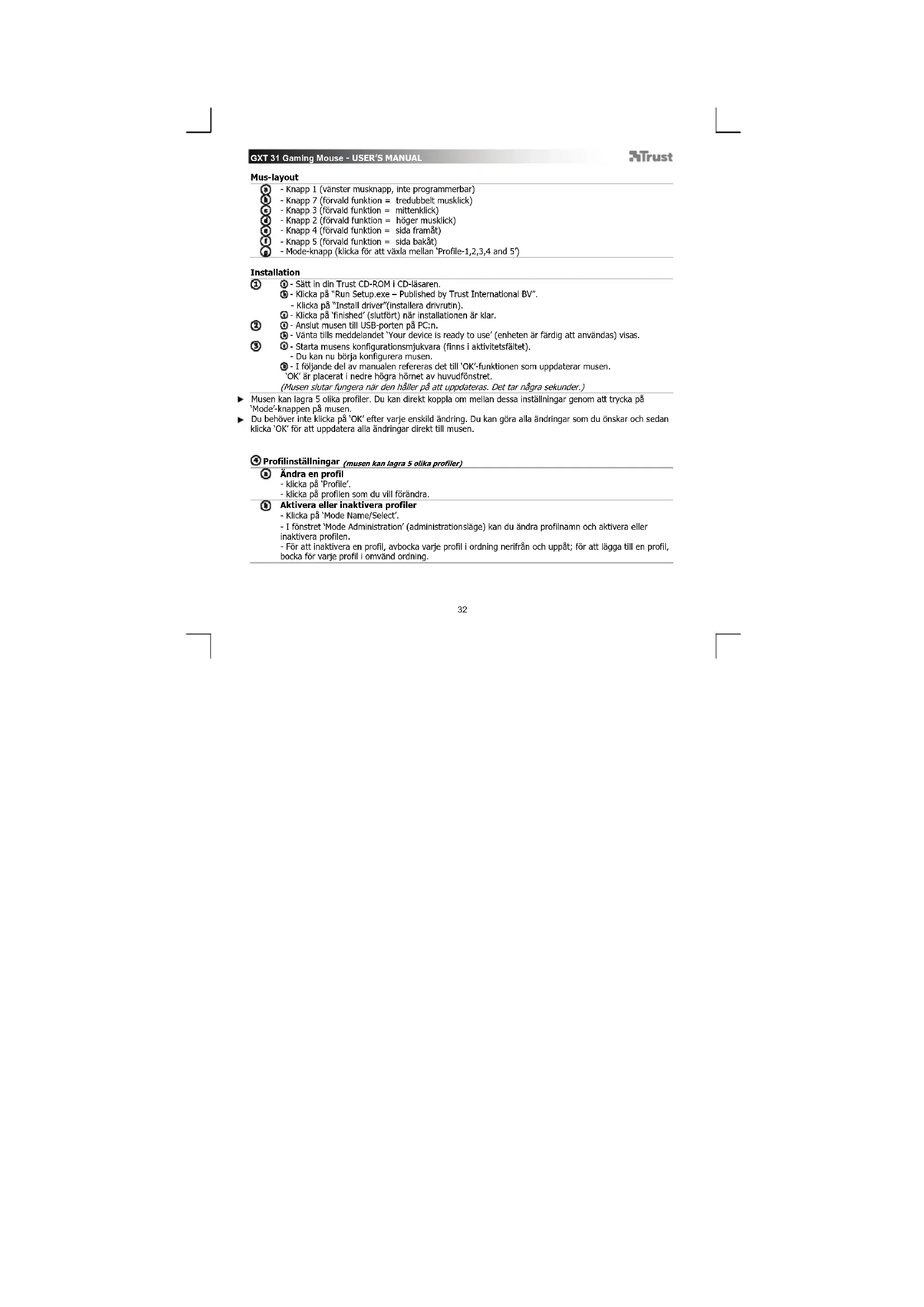 GXT 31 Gaming Mouse - USER'S MANUAL

Trust

Mus-layout

ⓐ - Knapp 1 (vänster musknapp, inte programmerbar)
ⓑ - Knapp 7 (förvald funktion = tredubbelt musklick)
ⓒ - Knapp 3 (förvald funktion = mittenklick)
ⓓ - Knapp 2 (förvald funktion = höger musklick)
ⓔ - Knapp 4 (förvald funktion = sida framåt)
ⓕ - Knapp 5 (förvald funktion = sida bakåt)
ⓖ - Mode-knapp (klicka för att växla mellan 'Profile-1,2,3,4 and 5')

Installation

① ⓐ - Sätt in din Trust CD-ROM i CD-läsaren.
ⓑ - Klicka på "Run Setup.exe – Published by Trust International BV".
- Klicka på "Install driver"(installera drivrutin).
ⓒ - Klicka på 'finished' (slutfört) när installationen är klar.
② ⓐ - Anslut musen till USB-porten på PC:n.
ⓑ - Vänta tills meddelandet 'Your device is ready to use' (enheten är färdig att användas) visas.
③ ⓐ - Starta musens konfigurationsmjukvara (finns i aktivitetsfältet).
- Du kan nu börja konfigurera musen.
ⓑ - I följande del av manualen refereras det till 'OK'-funktionen som uppdaterar musen.
'OK' är placerat i nedre högra hörnet av huvudfönstret.
(Musen slutar fungera när den håller på att uppdateras. Det tar några sekunder.)

► Musen kan lagra 5 olika profiler. Du kan direkt koppla om mellan dessa inställningar genom att trycka på 'Mode'-knappen på musen.
► Du behöver inte klicka på 'OK' efter varje enskild ändring. Du kan göra alla ändringar som du önskar och sedan klicka 'OK' för att uppdatera alla ändringar direkt till musen.

④ Profilinställningar (musen kan lagra 5 olika profiler)

ⓐ Ändra en profil
- klicka på 'Profile'.
- klicka på profilen som du vill förändra.
ⓑ Aktivera eller inaktivera profiler
- Klicka på 'Mode Name/Select'.
- I fönstret 'Mode Administration' (administrationsläge) kan du ändra profilnamn och aktivera eller inaktivera profilen.
- För att inaktivera en profil, avbocka varje profil i ordning nerifrån och uppåt; för att lägga till en profil, bocka för varje profil i omvänd ordning.

32